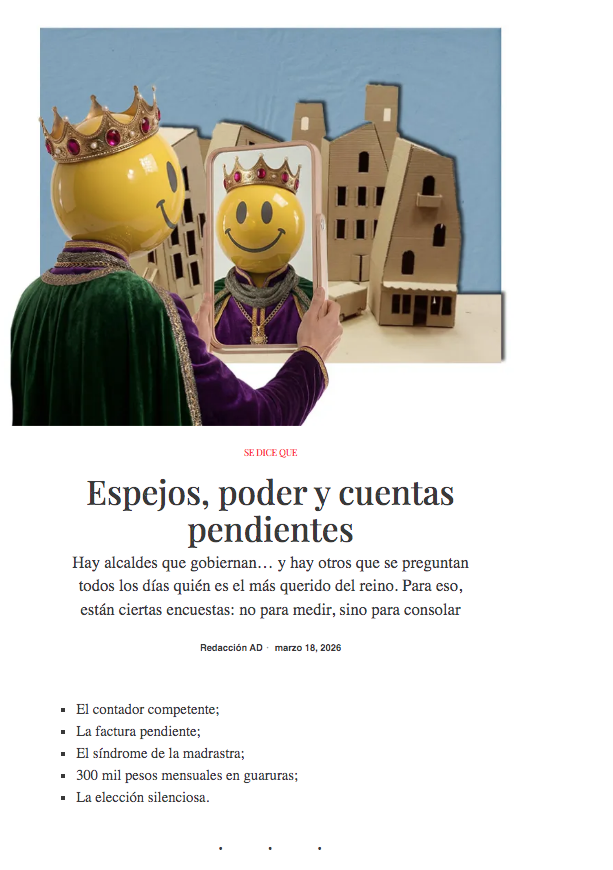 SE DICE QUE

Espejos, poder y cuentas pendientes

Hay alcaldes que gobiernan… y hay otros que se preguntan todos los días quién es el más querido del reino. Para eso, están ciertas encuestas: no para medir, sino para consolar

Redacción AD · marzo 18, 2026

- El contador competente;
- La factura pendiente;
- El síndrome de la madrastra;
- 300 mil pesos mensuales en guaruras;
- La elección silenciosa.